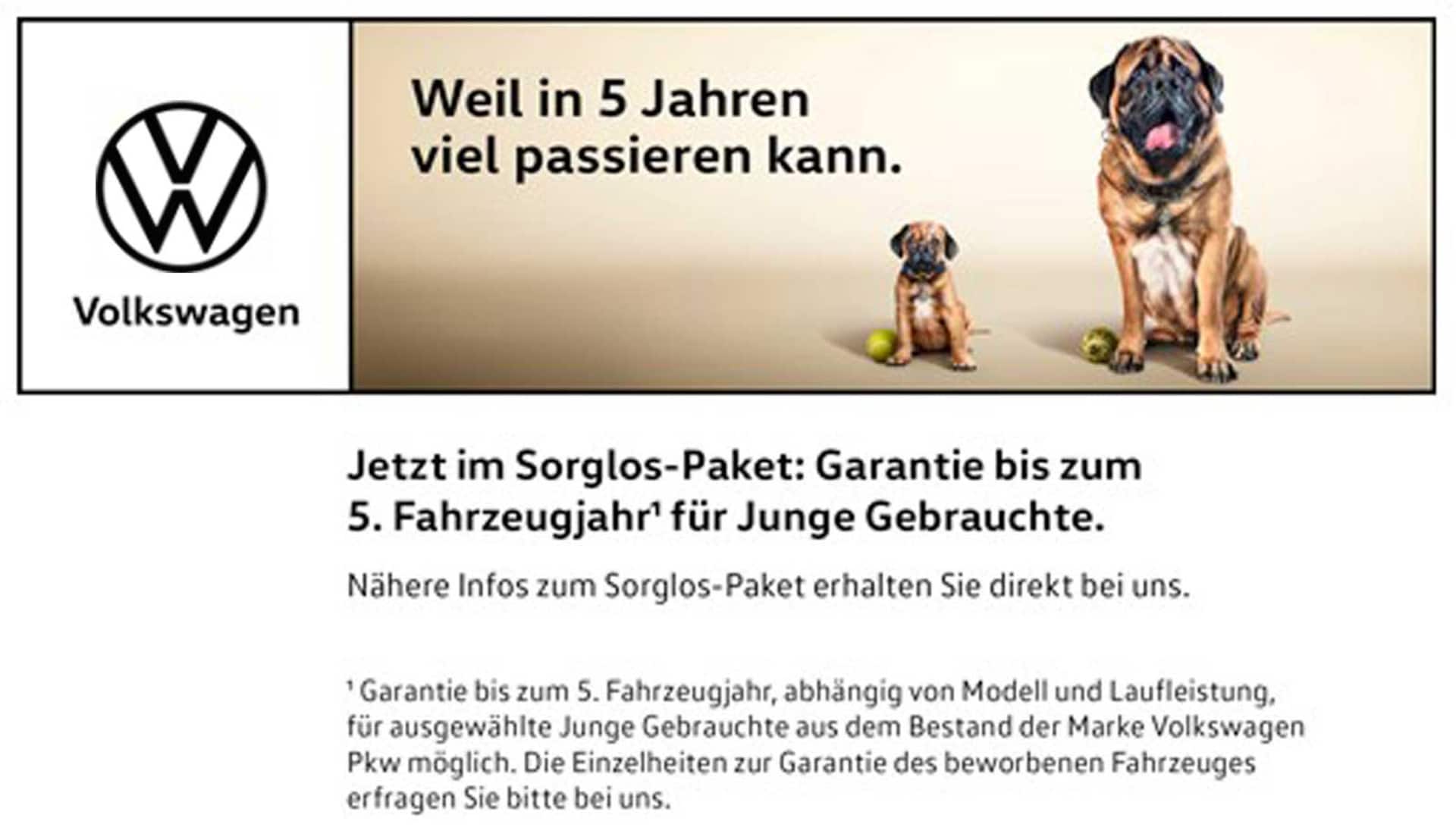 Volkswagen

Weil in 5 Jahren viel passieren kann.

Jetzt im Sorglos-Paket: Garantie bis zum 5. Fahrzeugjahr$^{1}$ für Junge Gebrauchte.

Nähere Infos zum Sorglos-Paket erhalten Sie direkt bei uns.

$^{1}$ Garantie bis zum 5. Fahrzeugjahr, abhängig von Modell und Laufleistung, für ausgewählte Junge Gebrauchte aus dem Bestand der Marke Volkswagen Pkw möglich. Die Einzelheiten zur Garantie des beworbenen Fahrzeuges erfragen Sie bitte bei uns.